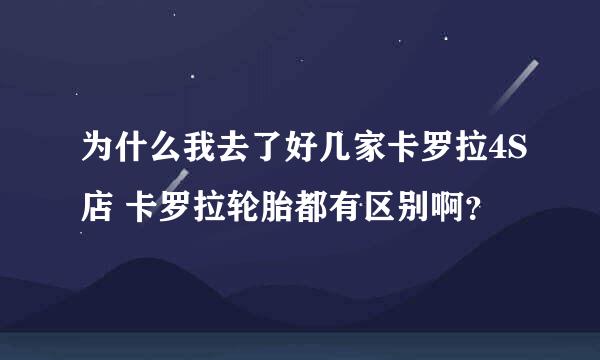 为什么我去了好几家卡罗拉4S店 卡罗拉轮胎都有区别啊?